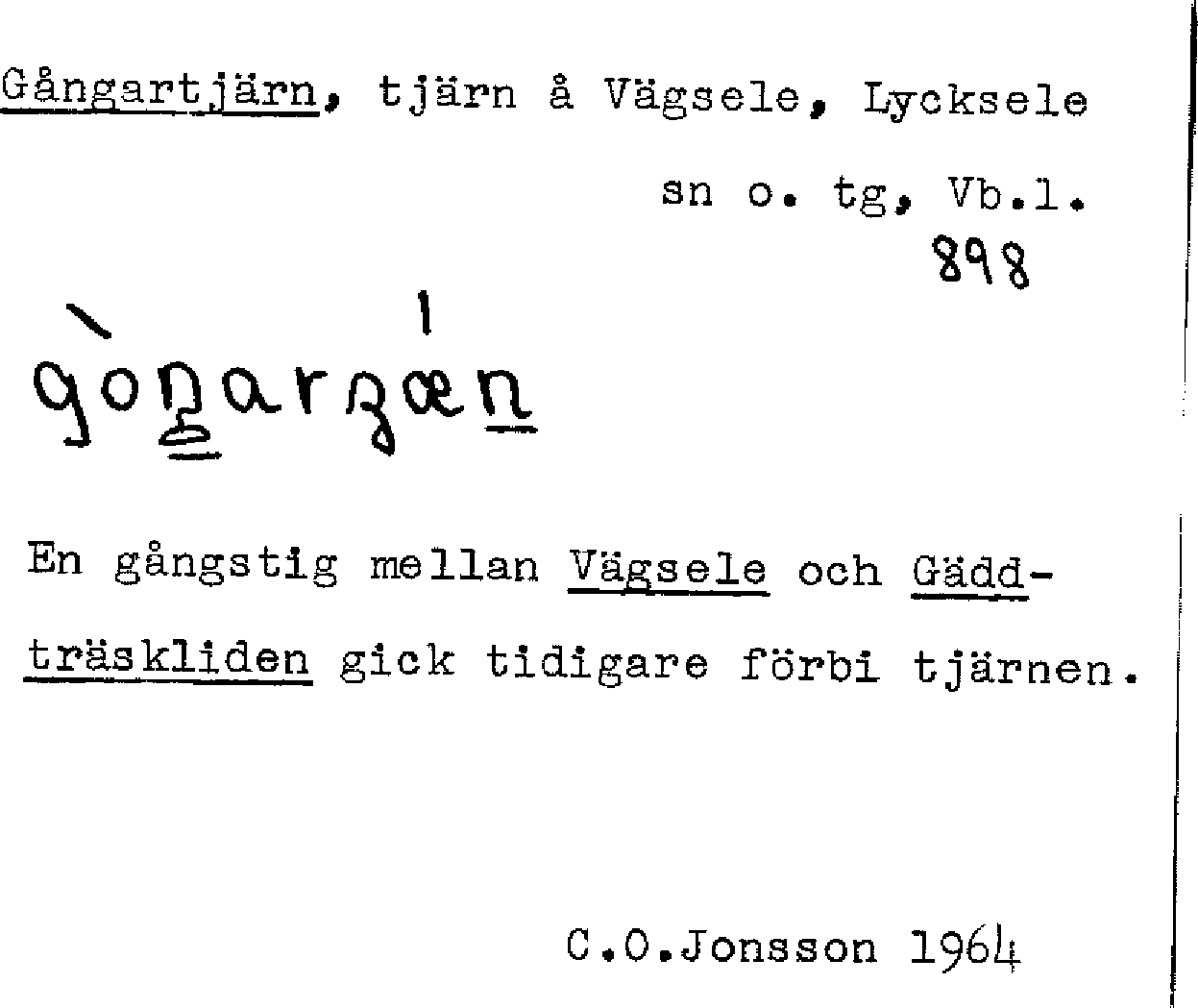 Gångartjärn, tjärn å Vägsele, Lycksele

sn o. tg, Vb.l.

898

gòŋarʒǽn

En gångstig mellan Vägsele och Gäddträskliden gick tidigare förbi tjärnen.

C.O.Jonsson 1964